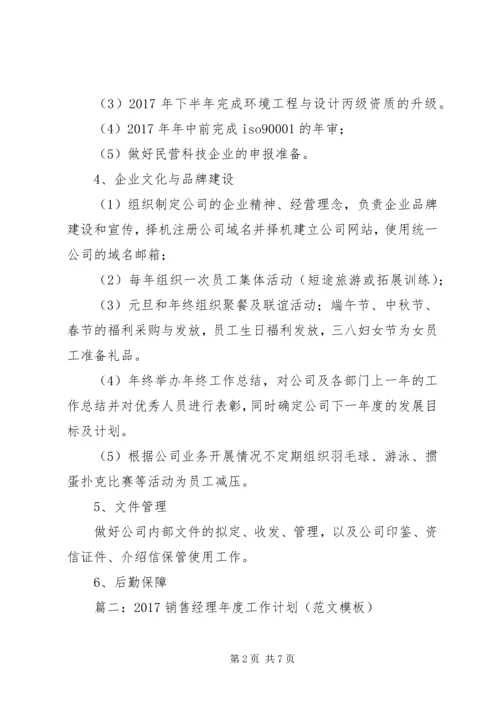 （3）2017 年下半年完成环境工程与设计丙级资质的升级。

（4）2017 年年中前完成 iso90001 的年审；

（5）做好民营科技企业的申报准备。

4、企业文化与品牌建设

（1）组织制定公司的企业精神、经营理念，负责企业品牌建设和宣传，择机注册公司域名并择机建立公司网站，使用统一公司的域名邮箱；

（2）每年组织一次员工集体活动（短途旅游或拓展训练）；

（3）元旦和年终组织聚餐及联谊活动；端午节、中秋节、春节的福利采购与发放，员工生日福利发放，三八妇女节为女员工准备礼品。

（4）年终举办年终工作总结，对公司及各部门上一年的工作总结并对优秀人员进行表彰，同时确定公司下一年度的发展目标及计划。

（5）根据公司业务开展情况不定期组织羽毛球、游泳、掼蛋扑克比赛等活动为员工减压。

5、文件管理

做好公司内部文件的拟定、收发、管理，以及公司印鉴、资信证件、介绍信保管使用工作。

6、后勤保障

篇二：2017 销售经理年度工作计划（范文模板）

第 2 页 共 7 页